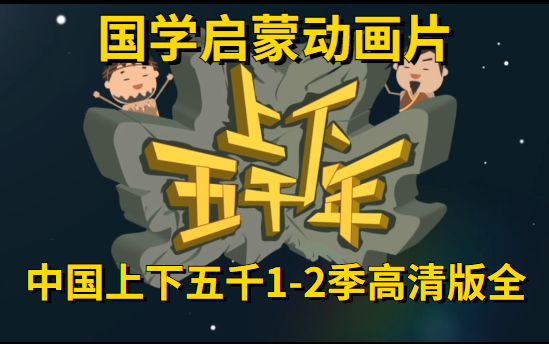 国学启蒙动画片

上下五千年

中国上下五千1-2季高清版全